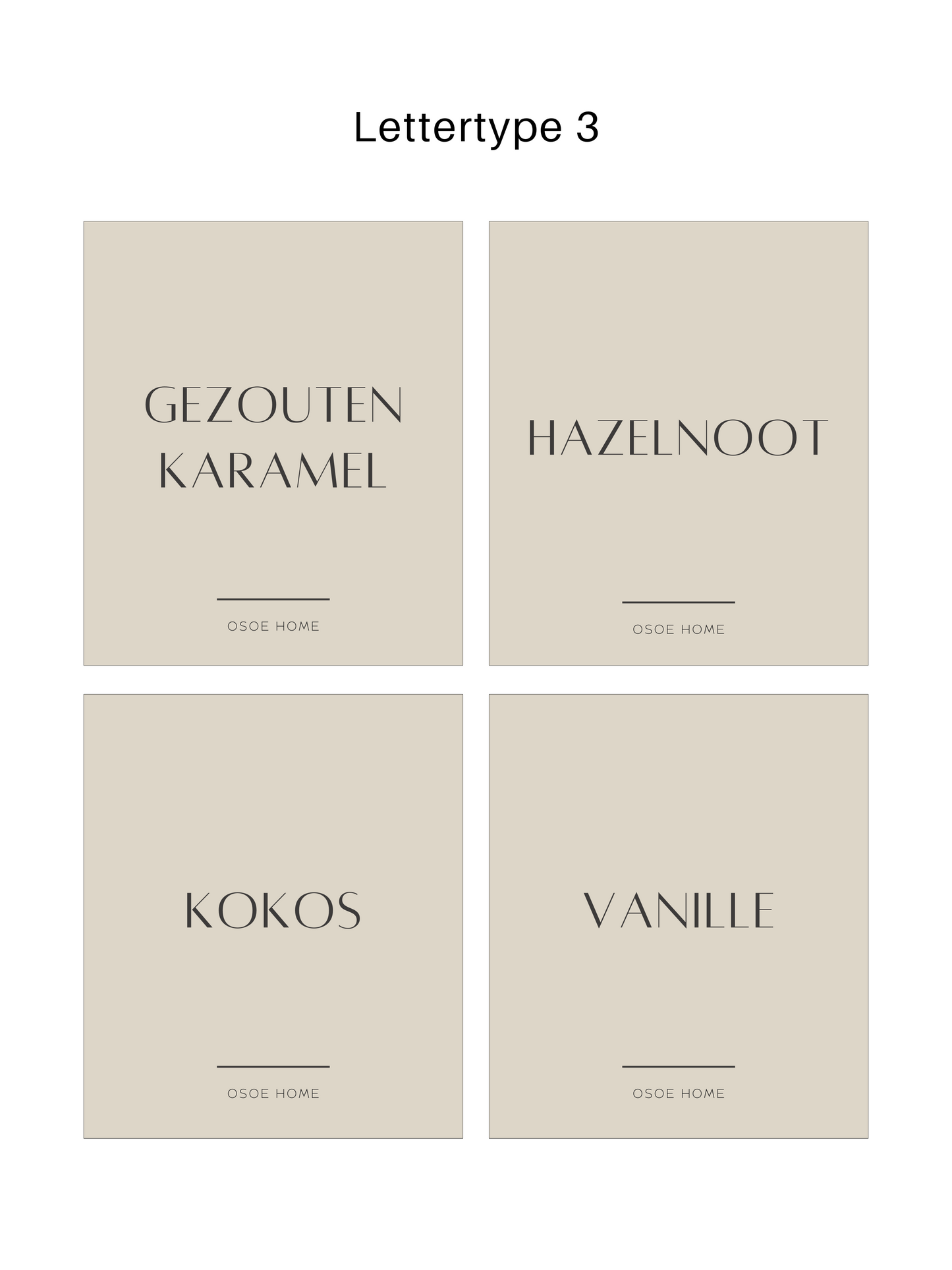 Lettertype 3

GEZOUTEN KARAMEL

OSOE HOME

HAZELNOOT

OSOE HOME

KOKOS

OSOE HOME

VANILLE

OSOE HOME